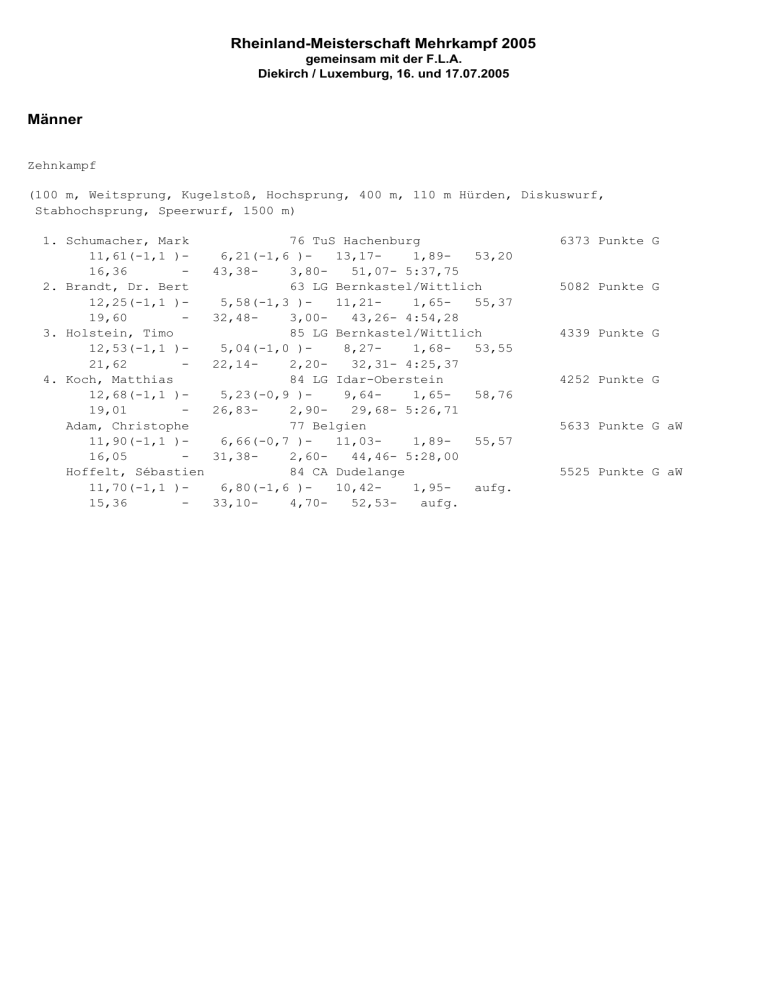 Rheinland-Meisterschaft Mehrkampf 2005
gemeinsam mit der F.L.A.
Diekirch / Luxemburg, 16. und 17.07.2005

Männer

Zehnkampf

(100 m, Weitsprung, Kugelstoß, Hochsprung, 400 m, 110 m Hürden, Diskuswurf, Stabhochsprung, Speerwurf, 1500 m)

1. Schumacher, Mark 76 TuS Hachenburg 6373 Punkte G
11,61(-1,1 )- 6,21(-1,6 )- 13,17- 1,89- 53,20
16,36 - 43,38- 3,80- 51,07- 5:37,75
2. Brandt, Dr. Bert 63 LG Bernkastel/Wittlich 5082 Punkte G
12,25(-1,1 )- 5,58(-1,3 )- 11,21- 1,65- 55,37
19,60 - 32,48- 3,00- 43,26- 4:54,28
3. Holstein, Timo 85 LG Bernkastel/Wittlich 4339 Punkte G
12,53(-1,1 )- 5,04(-1,0 )- 8,27- 1,68- 53,55
21,62 - 22,14- 2,20- 32,31- 4:25,37
4. Koch, Matthias 84 LG Idar-Oberstein 4252 Punkte G
12,68(-1,1 )- 5,23(-0,9 )- 9,64- 1,65- 58,76
19,01 - 26,83- 2,90- 29,68- 5:26,71
Adam, Christophe 77 Belgien 5633 Punkte G aW
11,90(-1,1 )- 6,66(-0,7 )- 11,03- 1,89- 55,57
16,05 - 31,38- 2,60- 44,46- 5:28,00
Hoffelt, Sébastien 84 CA Dudelange 5525 Punkte G aW
11,70(-1,1 )- 6,80(-1,6 )- 10,42- 1,95- aufg.
15,36 - 33,10- 4,70- 52,53- aufg.